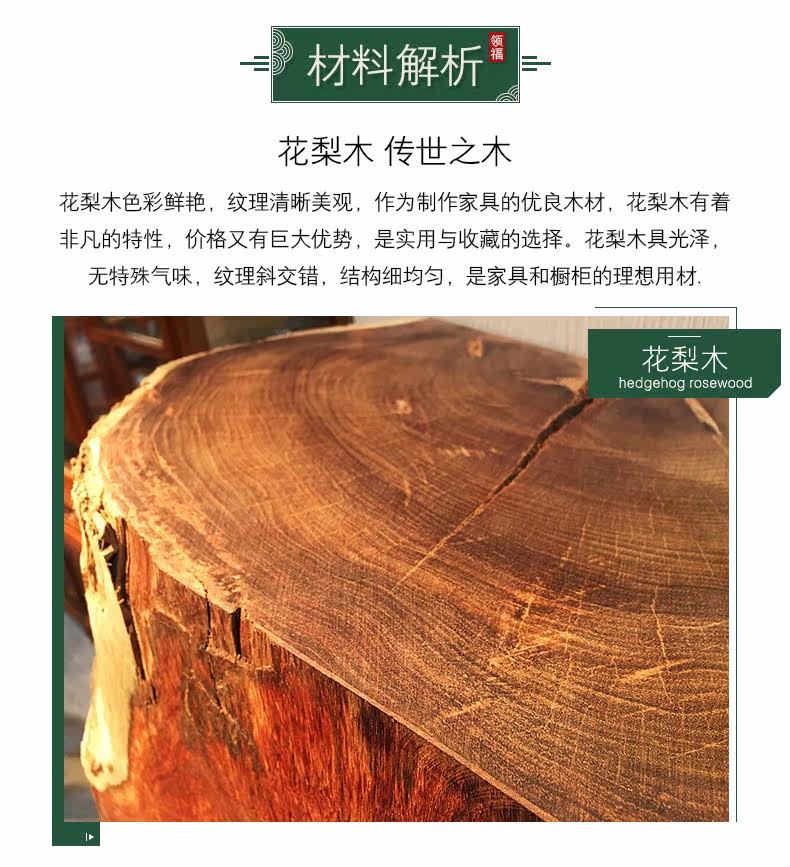 材料解析

领福

花梨木 传世之木

花梨木色彩鲜艳，纹理清晰美观，作为制作家具的优良木材，花梨木有着非凡的特性，价格又有巨大优势，是实用与收藏的选择。花梨木具光泽，无特殊气味，纹理斜交错，结构细均匀，是家具和橱柜的理想用材.

花梨木
hedgehog rosewood